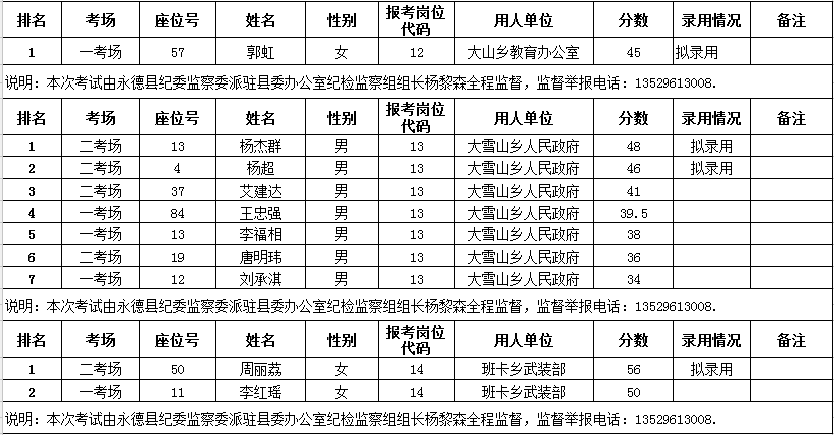 | 排名 | 考场 | 座位号 | 姓名 | 性别 | 报考岗位代码 | 用人单位 | 分数 | 录用情况 | 备注 |
|---|---|---|---|---|---|---|---|---|---|
| 1 | 一考场 | 57 | 郭虹 | 女 | 12 | 大山乡教育办公室 | 45 | 拟录用 | |

说明：本次考试由永德县纪委监察委派驻县委办公室纪检监察组组长杨黎森全程监督，监督举报电话：13529613008.

| 排名 | 考场 | 座位号 | 姓名 | 性别 | 报考岗位代码 | 用人单位 | 分数 | 录用情况 | 备注 |
|---|---|---|---|---|---|---|---|---|---|
| 1 | 二考场 | 13 | 杨杰群 | 男 | 13 | 大雪山乡人民政府 | 48 | 拟录用 | |
| 2 | 二考场 | 4 | 杨超 | 男 | 13 | 大雪山乡人民政府 | 46 | 拟录用 | |
| 3 | 二考场 | 37 | 艾建达 | 男 | 13 | 大雪山乡人民政府 | 41 | | |
| 4 | 一考场 | 84 | 王忠强 | 男 | 13 | 大雪山乡人民政府 | 39.5 | | |
| 5 | 一考场 | 13 | 李福相 | 男 | 13 | 大雪山乡人民政府 | 38 | | |
| 6 | 二考场 | 19 | 唐明玮 | 男 | 13 | 大雪山乡人民政府 | 36 | | |
| 7 | 一考场 | 12 | 刘承淇 | 男 | 13 | 大雪山乡人民政府 | 34 | | |

说明：本次考试由永德县纪委监察委派驻县委办公室纪检监察组组长杨黎森全程监督，监督举报电话：13529613008.

| 排名 | 考场 | 座位号 | 姓名 | 性别 | 报考岗位代码 | 用人单位 | 分数 | 录用情况 | 备注 |
|---|---|---|---|---|---|---|---|---|---|
| 1 | 二考场 | 50 | 周丽荔 | 女 | 14 | 班卡乡武装部 | 56 | 拟录用 | |
| 2 | 一考场 | 11 | 李红瑶 | 女 | 14 | 班卡乡武装部 | 50 | | |

说明：本次考试由永德县纪委监察委派驻县委办公室纪检监察组组长杨黎森全程监督，监督举报电话：13529613008.